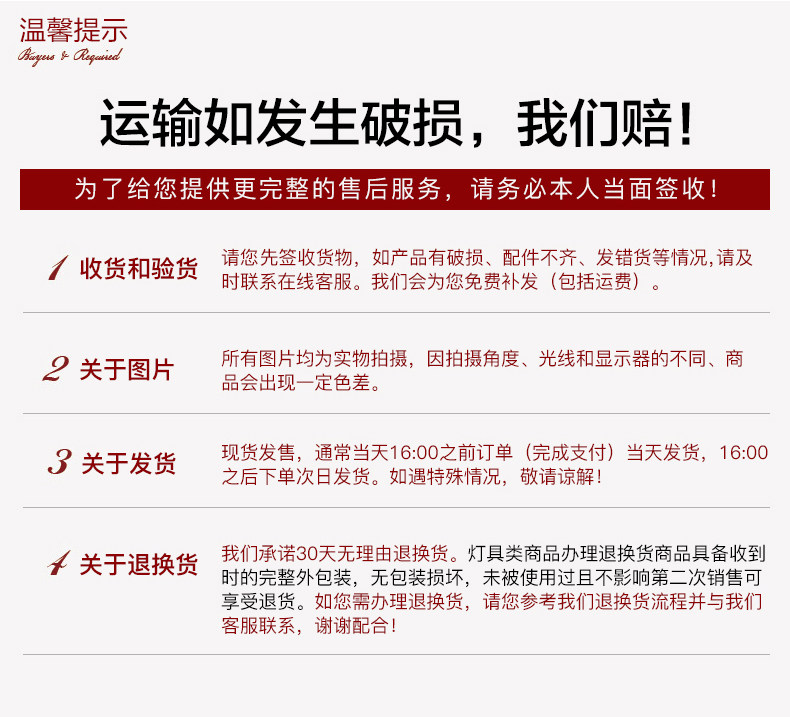 温馨提示
Buyers & Required

运输如发生破损，我们赔！

为了给您提供更完整的售后服务，请务必本人当面签收！

1 收货和验货

请您先签收货物，如产品有破损、配件不齐、发错货等情况,请及时联系在线客服。我们会为您免费补发（包括运费）。

2 关于图片

所有图片均为实物拍摄，因拍摄角度、光线和显示器的不同、商品会出现一定色差。

3 关于发货

现货发售，通常当天16:00之前订单（完成支付）当天发货，16:00之后下单次日发货。如遇特殊情况，敬请谅解！

4 关于退换货

我们承诺30天无理由退换货。灯具类商品办理退换货商品具备收到时的完整外包装，无包装损坏，未被使用过且不影响第二次销售可享受退货。如您需办理退换货，请您参考我们退换货流程并与我们客服联系，谢谢配合！